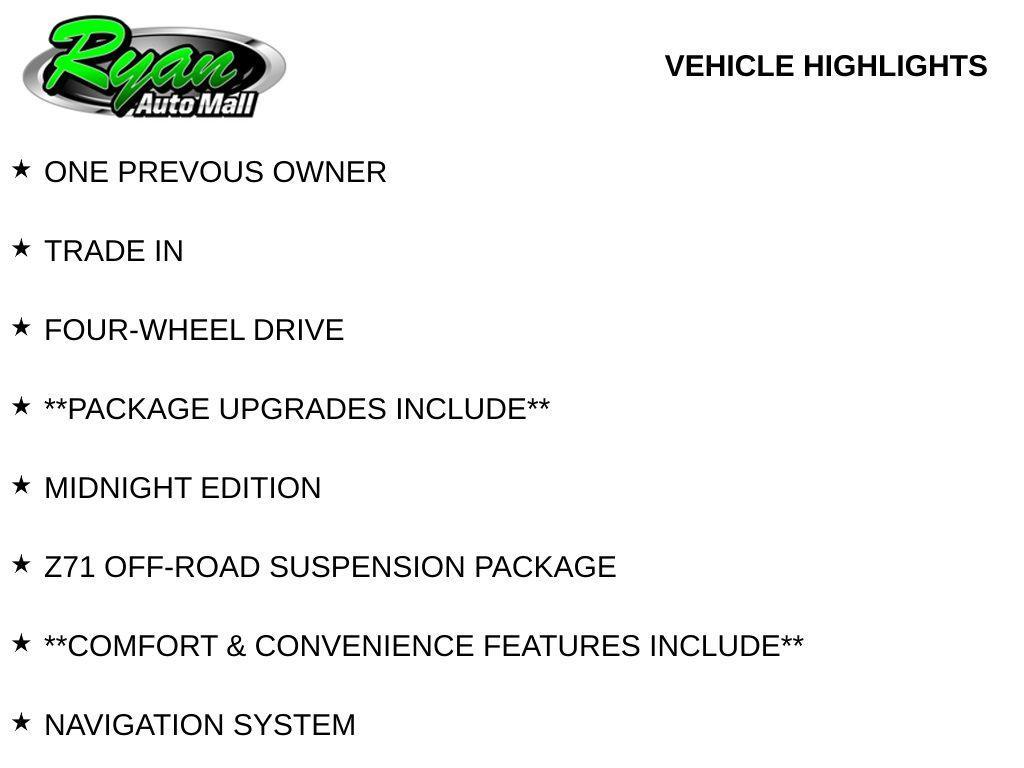 Ryan
Auto Mall

VEHICLE HIGHLIGHTS

★ ONE PREVOUS OWNER

★ TRADE IN

★ FOUR-WHEEL DRIVE

★ **PACKAGE UPGRADES INCLUDE**

★ MIDNIGHT EDITION

★ Z71 OFF-ROAD SUSPENSION PACKAGE

★ **COMFORT & CONVENIENCE FEATURES INCLUDE**

★ NAVIGATION SYSTEM